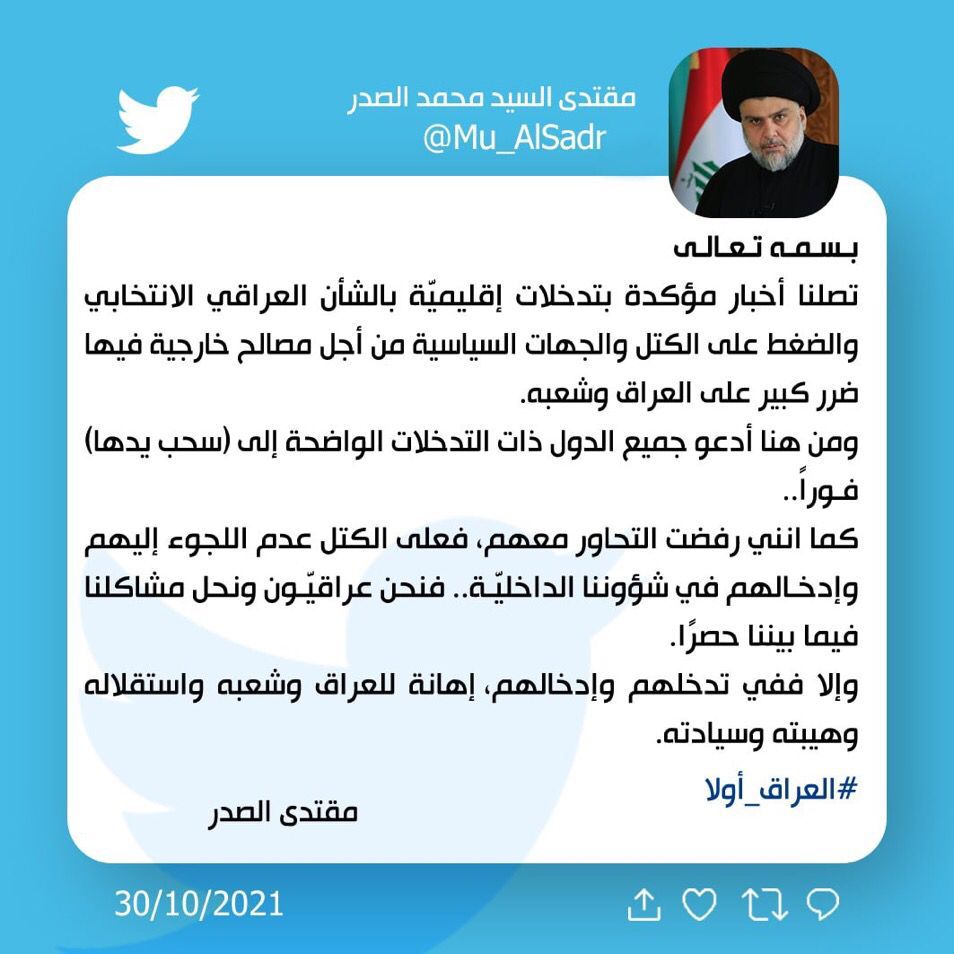 مقتدى السيد محمد الصدر
@Mu_AlSadr

بسمه تعالى
تصلنا أخبار مؤكدة بتدخلات إقليميّة بالشأن العراقي الانتخابي والضغط على الكتل والجهات السياسية من أجل مصالح خارجية فيها ضرر كبير على العراق وشعبه.
ومن هنا أدعو جميع الدول ذات التدخلات الواضحة إلى (سحب يدها) فوراً..
كما انني رفضت التحاور معهم، فعلى الكتل عدم اللجوء إليهم وإدخالهم في شؤوننا الداخليّة.. فنحن عراقيّون ونحل مشاكلنا فيما بيننا حصرًا.
وإلا ففي تدخلهم وإدخالهم، إهانة للعراق وشعبه واستقلاله وهيبته وسيادته.
#العراق_أولا
مقتدى الصدر

30/10/2021